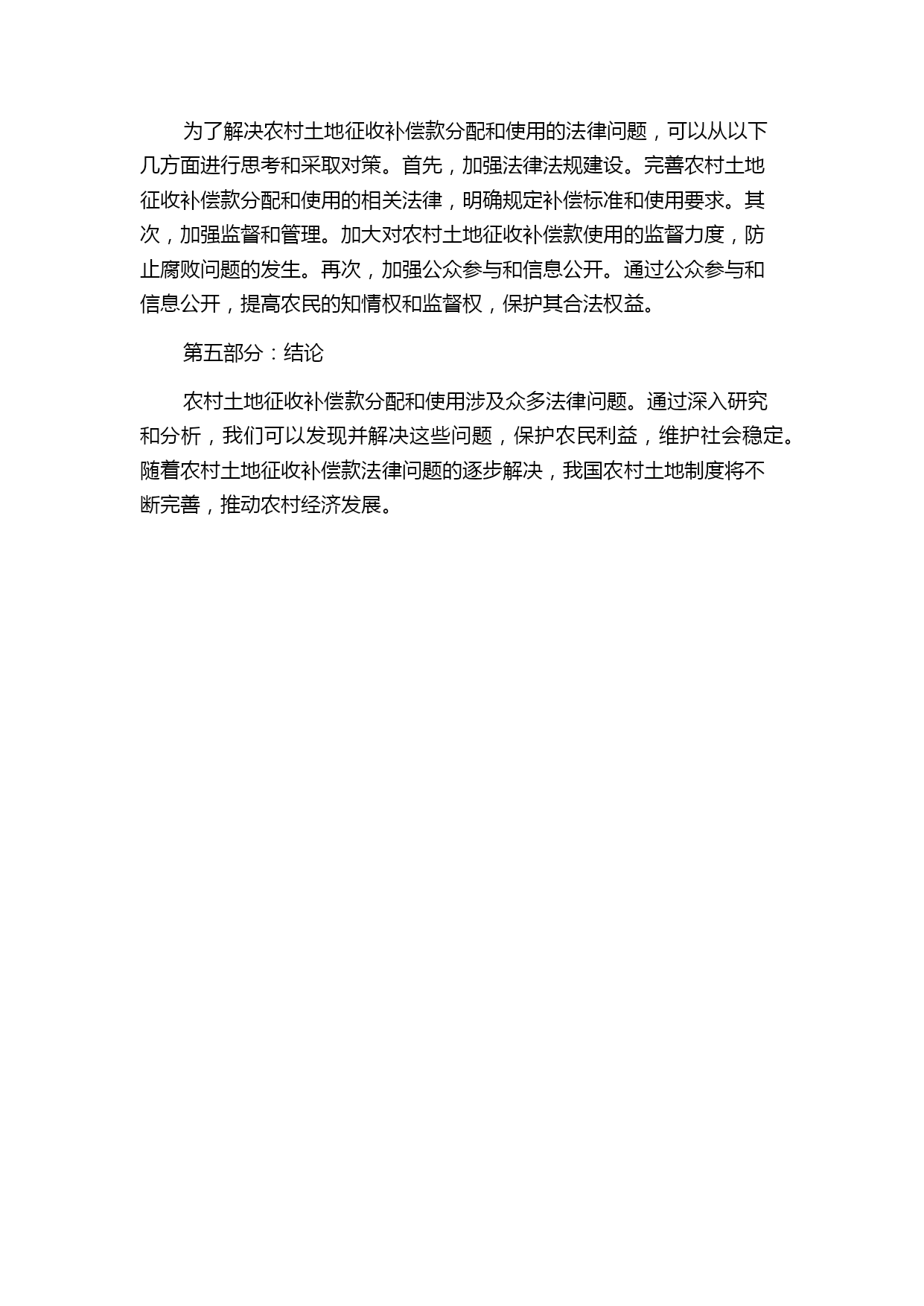 为了解决农村土地征收补偿款分配和使用的法律问题，可以从以下几方面进行思考和采取对策。首先，加强法律法规建设。完善农村土地征收补偿款分配和使用的相关法律，明确规定补偿标准和使用要求。其次，加强监督和管理。加大对农村土地征收补偿款使用的监督力度，防止腐败问题的发生。再次，加强公众参与和信息公开。通过公众参与和信息公开，提高农民的知情权和监督权，保护其合法权益。

第五部分：结论

农村土地征收补偿款分配和使用涉及众多法律问题。通过深入研究和分析，我们可以发现并解决这些问题，保护农民利益，维护社会稳定。随着农村土地征收补偿款法律问题的逐步解决，我国农村土地制度将不断完善，推动农村经济发展。